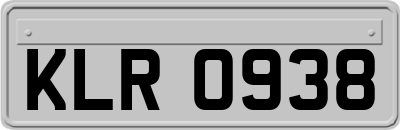 KLR 0938